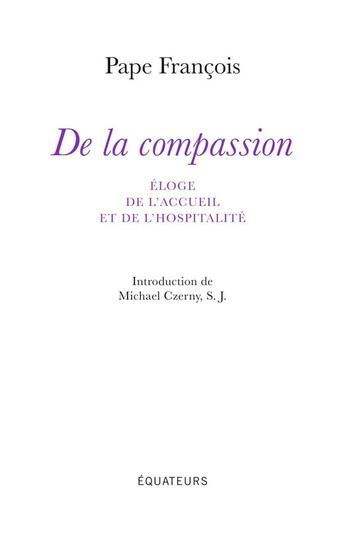 Pape François

De la compassion

ÉLOGE
DE L'ACCUEIL
ET DE L'HOSPITALITÉ

Introduction de
Michael Czerny, S. J.

ÉQUATEURS